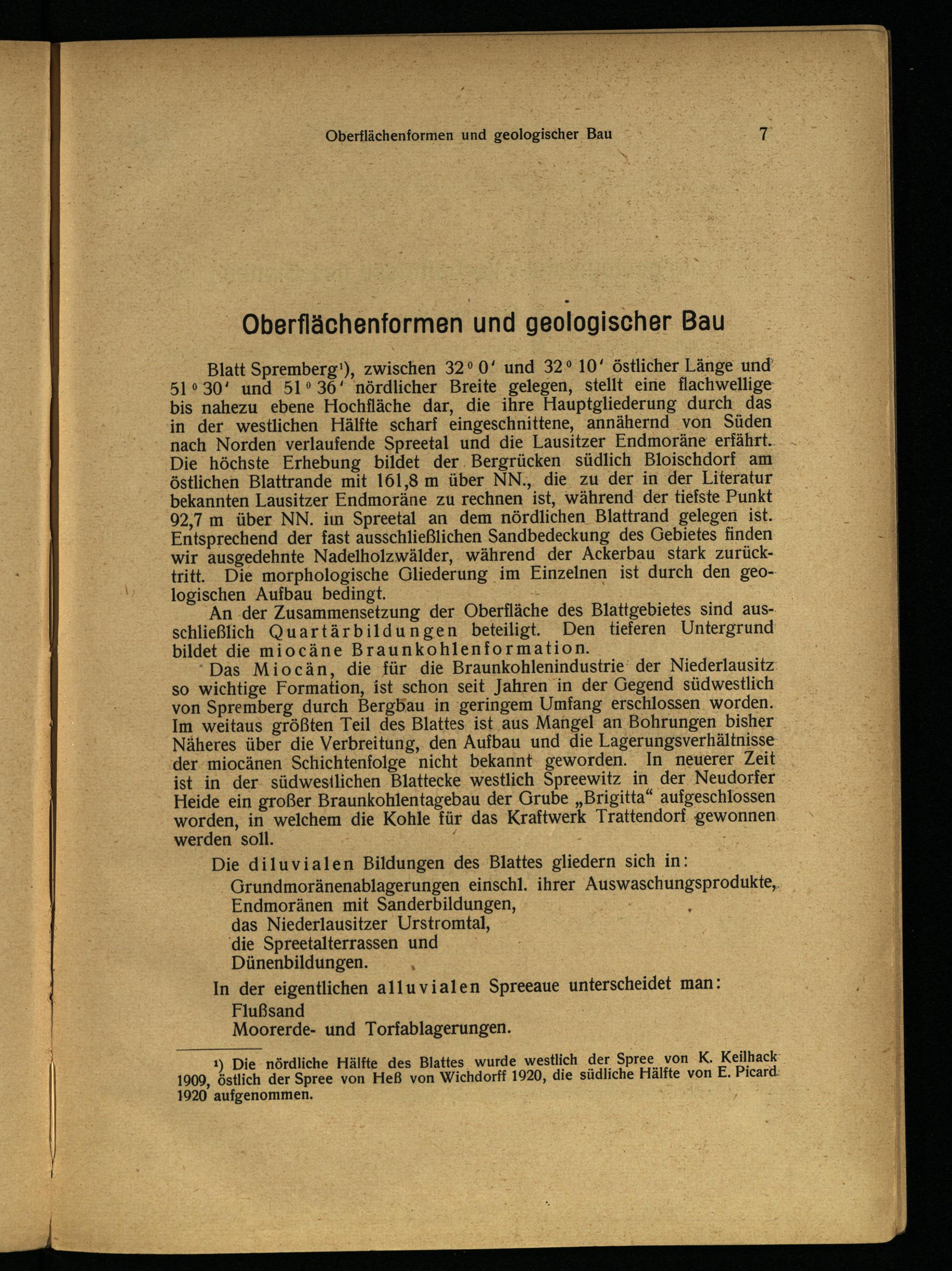 Oberflächenformen und geologischer Bau 7

Oberflächenformen und geologischer Bau

Blatt Spremberg¹), zwischen 32° 0′ und 32° 10′ östlicher Länge und 51° 30′ und 51° 36′ nördlicher Breite gelegen, stellt eine flachwellige bis nahezu ebene Hochfläche dar, die ihre Hauptgliederung durch das in der westlichen Hälfte scharf eingeschnittene, annähernd von Süden nach Norden verlaufende Spreetal und die Lausitzer Endmoräne erfährt. Die höchste Erhebung bildet der Bergrücken südlich Bloischdorf am östlichen Blattrande mit 161,8 m über NN., die zu der in der Literatur bekannten Lausitzer Endmoräne zu rechnen ist, während der tiefste Punkt 92,7 m über NN. im Spreetal an dem nördlichen Blattrand gelegen ist. Entsprechend der fast ausschließlichen Sandbedeckung des Gebietes finden wir ausgedehnte Nadelholzwälder, während der Ackerbau stark zurücktritt. Die morphologische Gliederung im Einzelnen ist durch den geologischen Aufbau bedingt.

An der Zusammensetzung der Oberfläche des Blattgebietes sind ausschließlich Quartärbildungen beteiligt. Den tieferen Untergrund bildet die miocäne Braunkohlenformation.

Das Miocän, die für die Braunkohlenindustrie der Niederlausitz so wichtige Formation, ist schon seit Jahren in der Gegend südwestlich von Spremberg durch Bergbau in geringem Umfang erschlossen worden. Im weitaus größten Teil des Blattes ist aus Mangel an Bohrungen bisher Näheres über die Verbreitung, den Aufbau und die Lagerungsverhältnisse der miocänen Schichtenfolge nicht bekannt geworden. In neuerer Zeit ist in der südwestlichen Blattecke westlich Spreewitz in der Neudorfer Heide ein großer Braunkohlentagebau der Grube „Brigitta“ aufgeschlossen worden, in welchem die Kohle für das Kraftwerk Trattendorf gewonnen werden soll.

Die diluvialen Bildungen des Blattes gliedern sich in:
Grundmoränenablagerungen einschl. ihrer Auswaschungsprodukte,
Endmoränen mit Sanderbildungen,
das Niederlausitzer Urstromtal,
die Spreetalterrassen und
Dünenbildungen.

In der eigentlichen alluvialen Spreeaue unterscheidet man:
Flußsand
Moorerde- und Torfablagerungen.

¹) Die nördliche Hälfte des Blattes wurde westlich der Spree von K. Keilhack 1909, östlich der Spree von Heß von Wichdorff 1920, die südliche Hälfte von E. Picard 1920 aufgenommen.